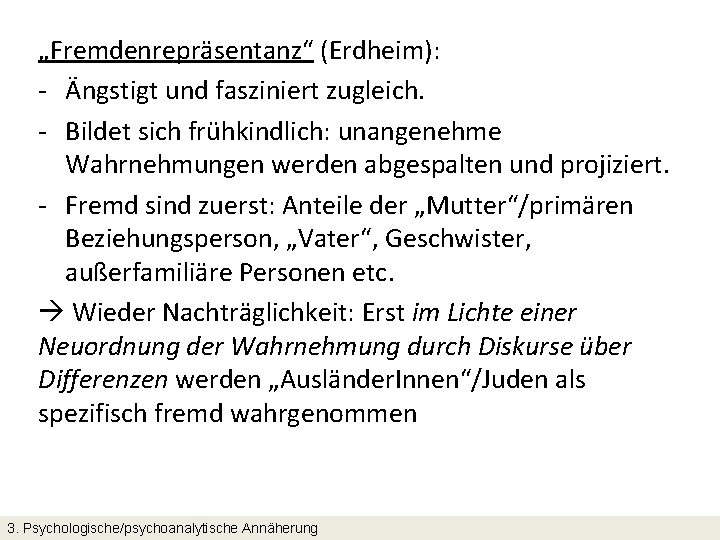 „Fremdenrepräsentanz“ (Erdheim):

- Ängstigt und fasziniert zugleich.
- Bildet sich frühkindlich: unangenehme Wahrnehmungen werden abgespalten und projiziert.
- Fremd sind zuerst: Anteile der „Mutter“/primären Beziehungsperson, „Vater“, Geschwister, außerfamiliäre Personen etc.

→ Wieder Nachträglichkeit: Erst im Lichte einer Neuordnung der Wahrnehmung durch Diskurse über Differenzen werden „AusländerInnen“/Juden als spezifisch fremd wahrgenommen

3. Psychologische/psychoanalytische Annäherung